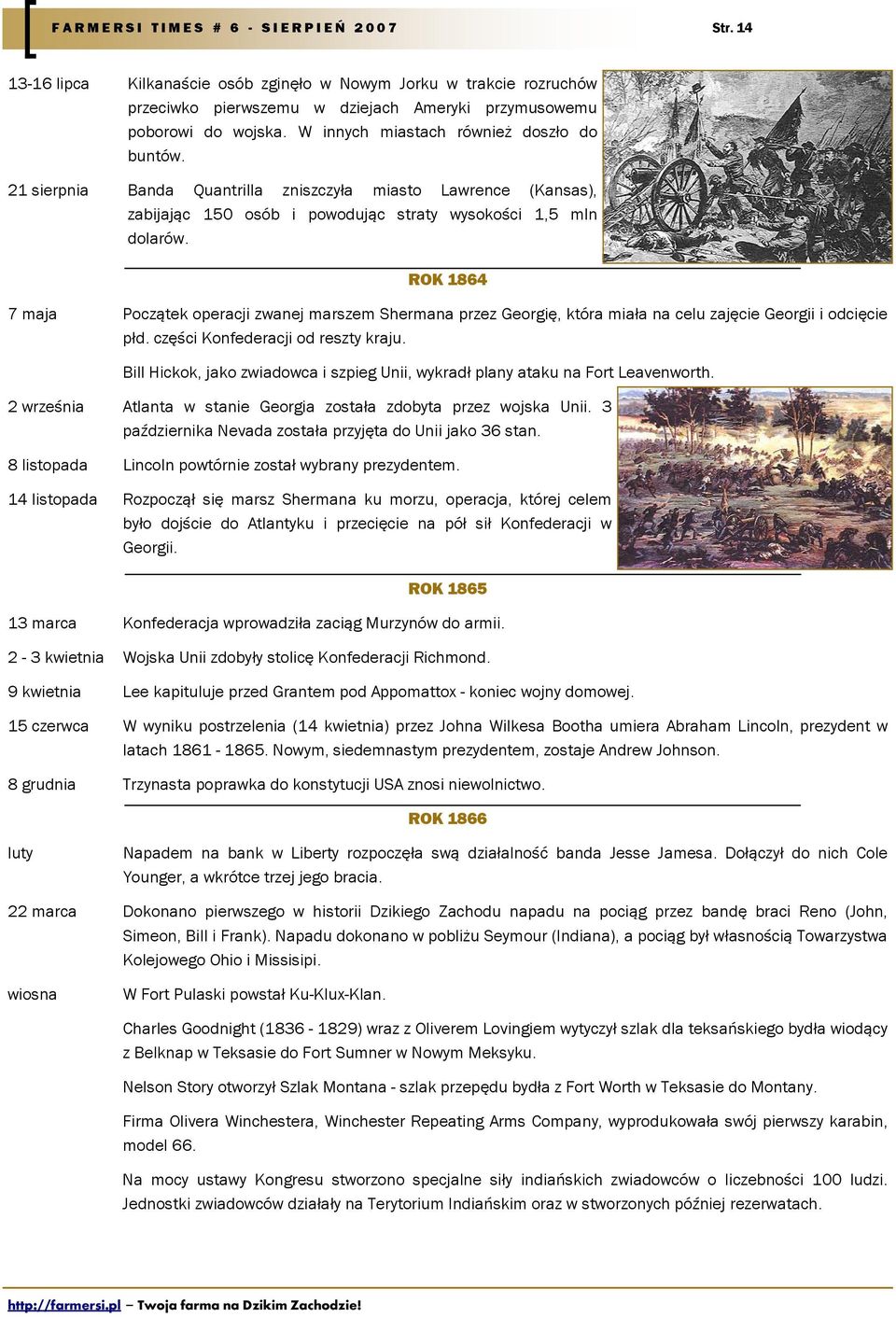 FARMERSI TIMES # 6 - SIERPIEŃ 2007

Str. 14

13-16 lipca Kilkanaście osób zginęło w Nowym Jorku w trakcie rozruchów przeciwko pierwszemu w dziejach Ameryki przymusowemu poborowi do wojska. W innych miastach również doszło do buntów.

21 sierpnia Banda Quantrilla zniszczyła miasto Lawrence (Kansas), zabijając 150 osób i powodując straty wysokości 1,5 mln dolarów.

ROK 1864

7 maja Początek operacji zwanej marszem Shermana przez Georgię, która miała na celu zajęcie Georgii i odcięcie płd. części Konfederacji od reszty kraju.

Bill Hickok, jako zwiadowca i szpieg Unii, wykradł plany ataku na Fort Leavenworth.

2 września Atlanta w stanie Georgia została zdobyta przez wojska Unii. 3 października Nevada została przyjęta do Unii jako 36 stan.

8 listopada Lincoln powtórnie został wybrany prezydentem.

14 listopada Rozpoczął się marsz Shermana ku morzu, operacja, której celem było dojście do Atlantyku i przecięcie na pół sił Konfederacji w Georgii.

ROK 1865

13 marca Konfederacja wprowadziła zaciąg Murzynów do armii.

2 - 3 kwietnia Wojska Unii zdobyły stolicę Konfederacji Richmond.

9 kwietnia Lee kapituluje przed Grantem pod Appomattox - koniec wojny domowej.

15 czerwca W wyniku postrzelenia (14 kwietnia) przez Johna Wilkesa Bootha umiera Abraham Lincoln, prezydent w latach 1861 - 1865. Nowym, siedemnastym prezydentem, zostaje Andrew Johnson.

8 grudnia Trzynasta poprawka do konstytucji USA znosi niewolnictwo.

ROK 1866

luty Napadem na bank w Liberty rozpoczęła swą działalność banda Jesse Jamesa. Dołączył do nich Cole Younger, a wkrótce trzej jego bracia.

22 marca Dokonano pierwszego w historii Dzikiego Zachodu napadu na pociąg przez bandę braci Reno (John, Simeon, Bill i Frank). Napadu dokonano w pobliżu Seymour (Indiana), a pociąg był własnością Towarzystwa Kolejowego Ohio i Missisipi.

wiosna W Fort Pulaski powstał Ku-Klux-Klan.

Charles Goodnight (1836 - 1829) wraz z Oliverem Lovingiem wytyczył szlak dla teksańskiego bydła wiodący z Belknap w Teksasie do Fort Sumner w Nowym Meksyku.

Nelson Story otworzył Szlak Montana - szlak przepędu bydła z Fort Worth w Teksasie do Montany.

Firma Olivera Winchestera, Winchester Repeating Arms Company, wyprodukowała swój pierwszy karabin, model 66.

Na mocy ustawy Kongresu stworzono specjalne siły indiańskich zwiadowców o liczebności 100 ludzi. Jednostki zwiadowców działały na Terytorium Indiańskim oraz w stworzonych później rezerwatach.

http://farmersi.pl – Twoja farma na Dzikim Zachodzie!